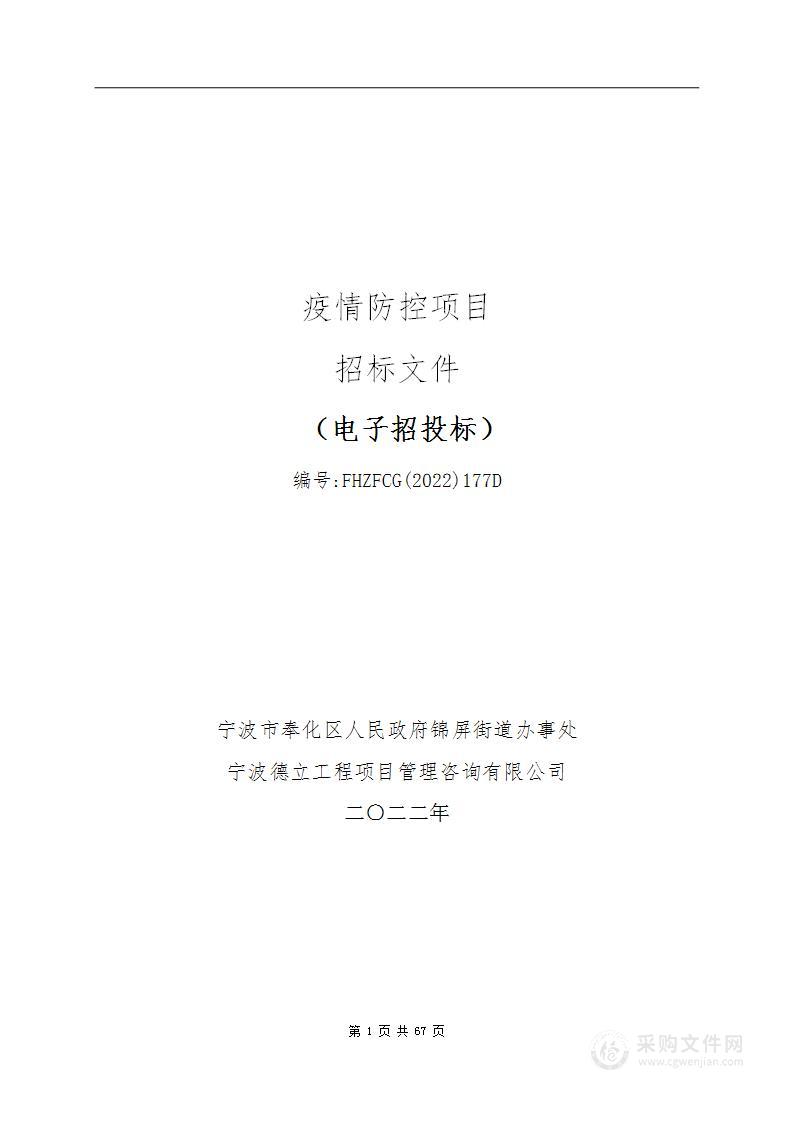 疫情防控项目

招标文件

（电子招投标）

编号:FHZFCG(2022)177D

宁波市奉化区人民政府锦屏街道办事处

宁波德立工程项目管理咨询有限公司

二〇二二年

第 1 页 共 67 页

采购文件网
www.cgwenjian.com